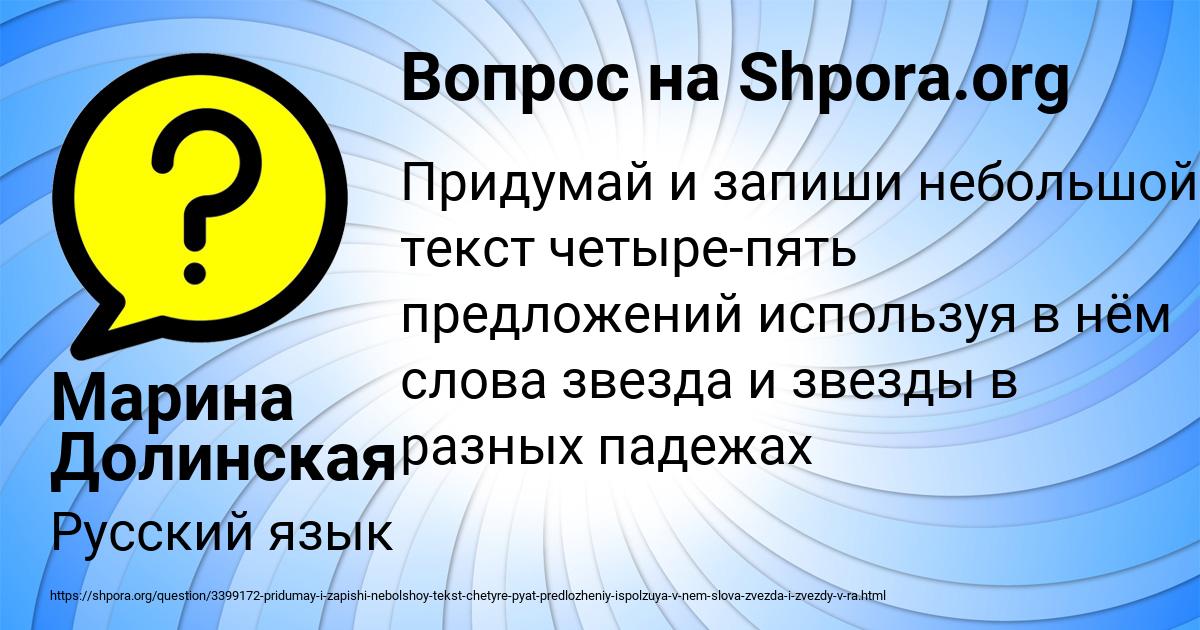 Вопрос на Shpora.org

?

Придумай и запиши небольшой текст четыре-пять предложений используя в нём слова звезда и звезды в разных падежах

Марина Долинская

Русский язык

https://shpora.org/question/3399172-pridumay-i-zapishi-nebolshoy-tekst-chetyre-pyat-predlozheniy-ispolzuya-v-nem-slova-zvezda-i-zvezdy-v-ra.html